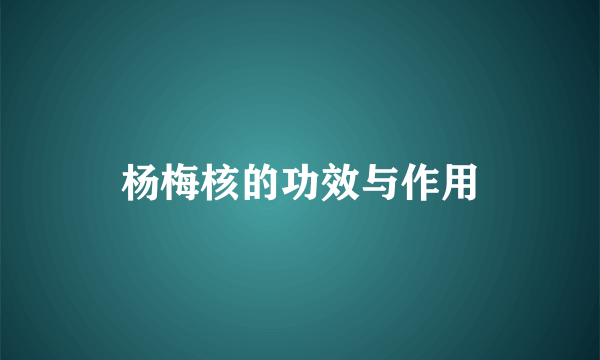 杨梅核的功效与作用